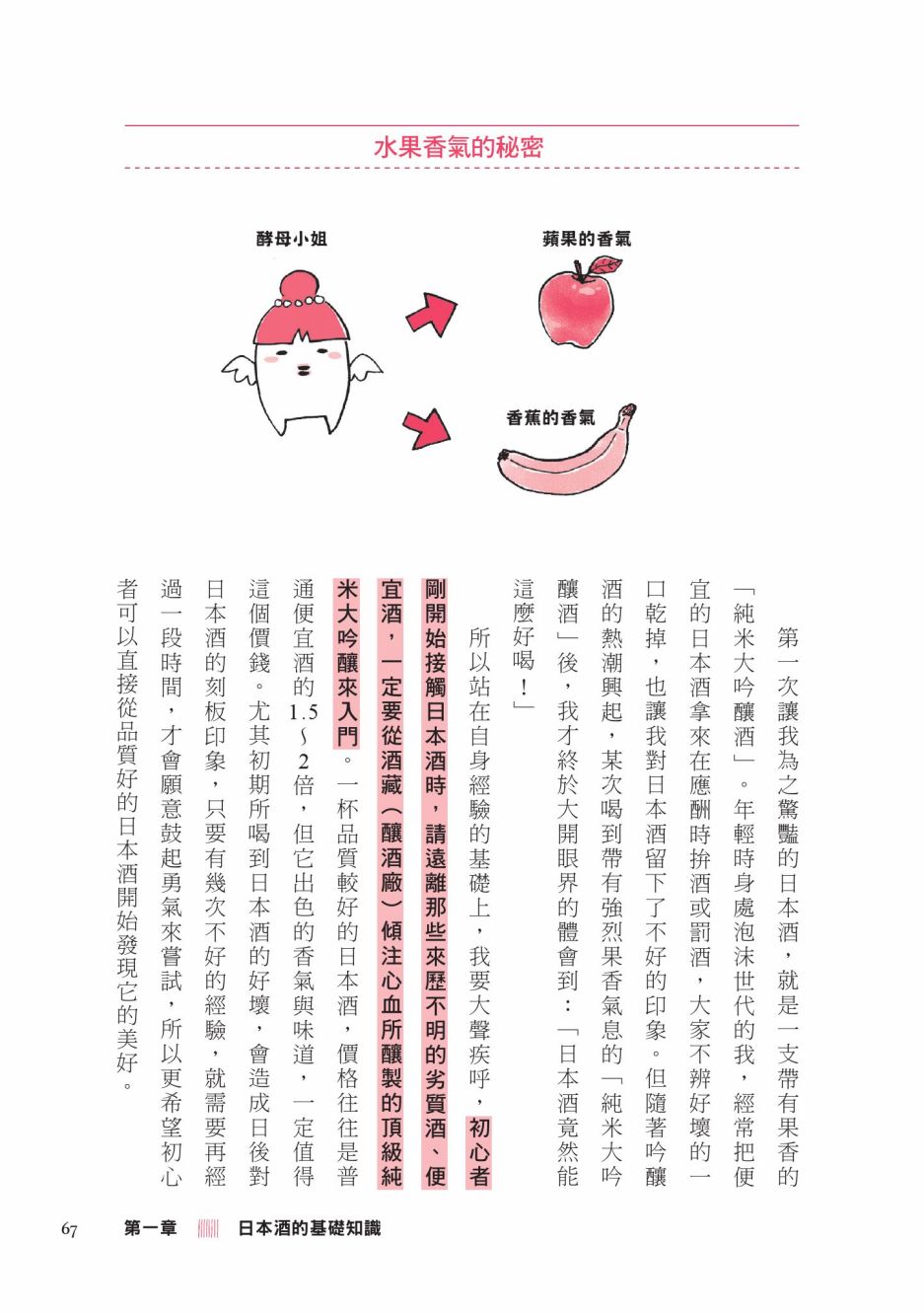 水果香氣的秘密

酵母小姐

蘋果的香氣

香蕉的香氣

第一次讓我為之驚豔的日本酒，就是一支帶有果香的「純米大吟釀酒」。年輕時身處泡沫世代的我，經常把便宜的日本酒拿來在應酬時拚酒或罰酒，大家不辨好壞的一口乾掉，也讓我對日本酒留下了不好的印象。但隨著吟釀酒的熱潮興起，某次喝到帶有強烈果香氣息的「純米大吟釀酒」後，我才終於大開眼界的體會到：「日本酒竟然能這麼好喝！」

所以站在自身經驗的基礎上，我要大聲疾呼，初心者剛開始接觸日本酒時，請遠離那些來歷不明的劣質酒、便宜酒，一定要從酒藏（釀酒廠）傾注心血所釀製的頂級純米大吟釀來入門。一杯品質較好的日本酒，價格往往是普通便宜酒的1.5～2倍，但它出色的香氣與味道，一定值得這個價錢。尤其初期所喝到日本酒的好壞，會造成日後對日本酒的刻板印象，只要有幾次不好的經驗，就需要再經過一段時間，才會願意鼓起勇氣來嘗試，所以更希望初心者可以直接從品質好的日本酒開始發現它的美好。

67 第一章 日本酒的基礎知識